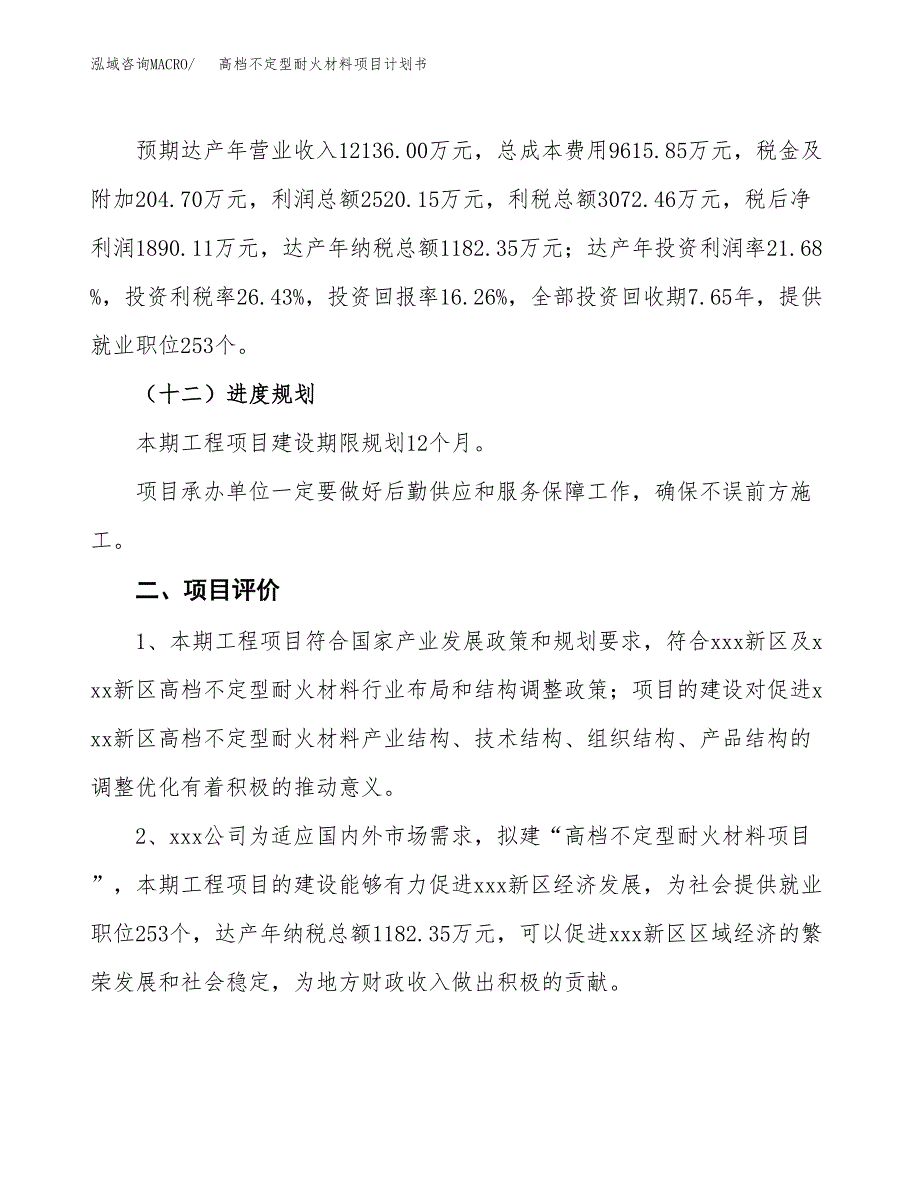 泓域咨询MACRO/　高档不定型耐火材料项目计划书

预期达产年营业收入12136.00万元，总成本费用9615.85万元，税金及附加204.70万元，利润总额2520.15万元，利税总额3072.46万元，税后净利润1890.11万元，达产年纳税总额1182.35万元；达产年投资利润率21.68%，投资利税率26.43%，投资回报率16.26%，全部投资回收期7.65年，提供就业职位253个。

（十二）进度规划

本期工程项目建设期限规划12个月。

项目承办单位一定要做好后勤供应和服务保障工作，确保不误前方施工。

二、项目评价

1、本期工程项目符合国家产业发展政策和规划要求，符合xxx新区及xxx新区高档不定型耐火材料行业布局和结构调整政策；项目的建设对促进xxx新区高档不定型耐火材料产业结构、技术结构、组织结构、产品结构的调整优化有着积极的推动意义。

2、xxx公司为适应国内外市场需求，拟建“高档不定型耐火材料项目”，本期工程项目的建设能够有力促进xxx新区经济发展，为社会提供就业职位253个，达产年纳税总额1182.35万元，可以促进xxx新区区域经济的繁荣发展和社会稳定，为地方财政收入做出积极的贡献。